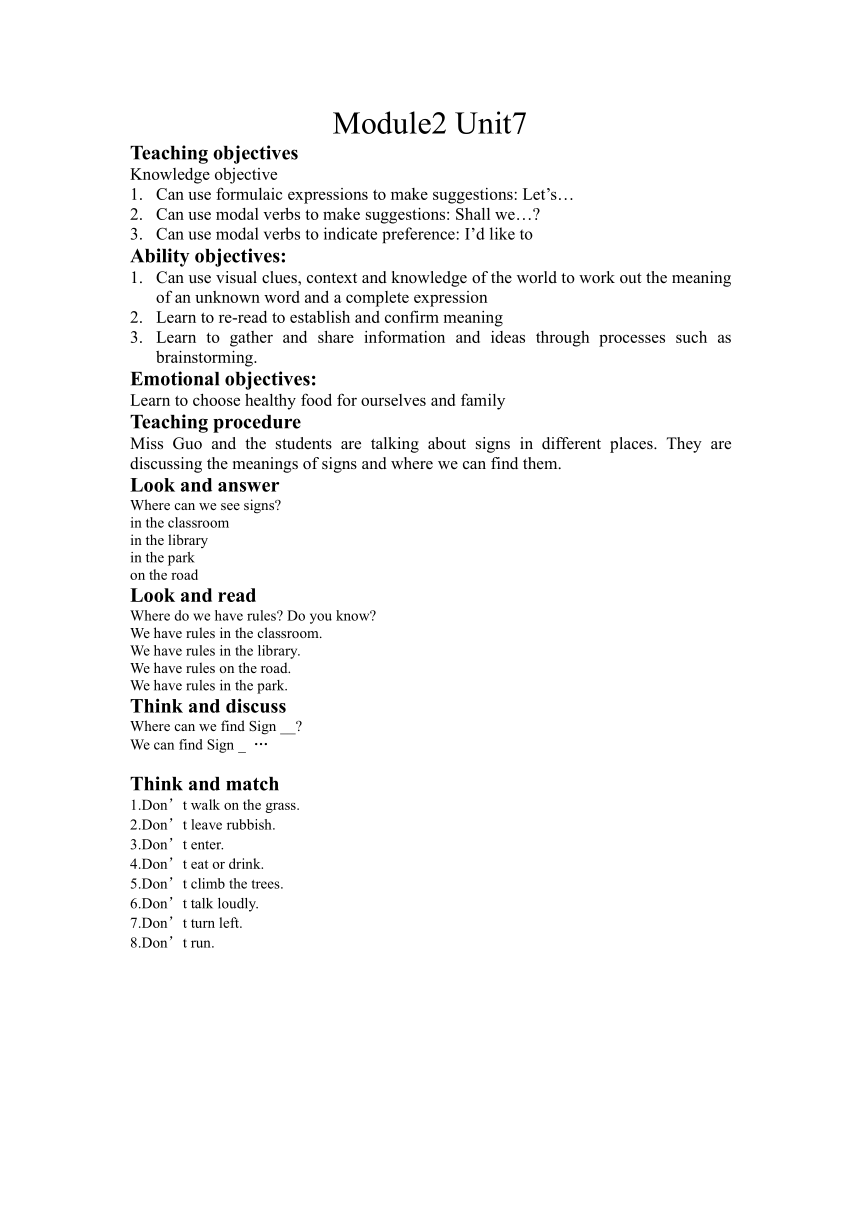 Module2 Unit7

Teaching objectives

Knowledge objective

1. Can use formulaic expressions to make suggestions: Let’s…
2. Can use modal verbs to make suggestions: Shall we…?
3. Can use modal verbs to indicate preference: I’d like to

Ability objectives:

1. Can use visual clues, context and knowledge of the world to work out the meaning of an unknown word and a complete expression
2. Learn to re-read to establish and confirm meaning
3. Learn to gather and share information and ideas through processes such as brainstorming.

Emotional objectives:

Learn to choose healthy food for ourselves and family

Teaching procedure

Miss Guo and the students are talking about signs in different places. They are discussing the meanings of signs and where we can find them.

Look and answer

Where can we see signs?
in the classroom
in the library
in the park
on the road

Look and read

Where do we have rules? Do you know?
We have rules in the classroom.
We have rules in the library.
We have rules on the road.
We have rules in the park.

Think and discuss

Where can we find Sign __?
We can find Sign _ …

Think and match

1.Don’t walk on the grass.
2.Don’t leave rubbish.
3.Don’t enter.
4.Don’t eat or drink.
5.Don’t climb the trees.
6.Don’t talk loudly.
7.Don’t turn left.
8.Don’t run.